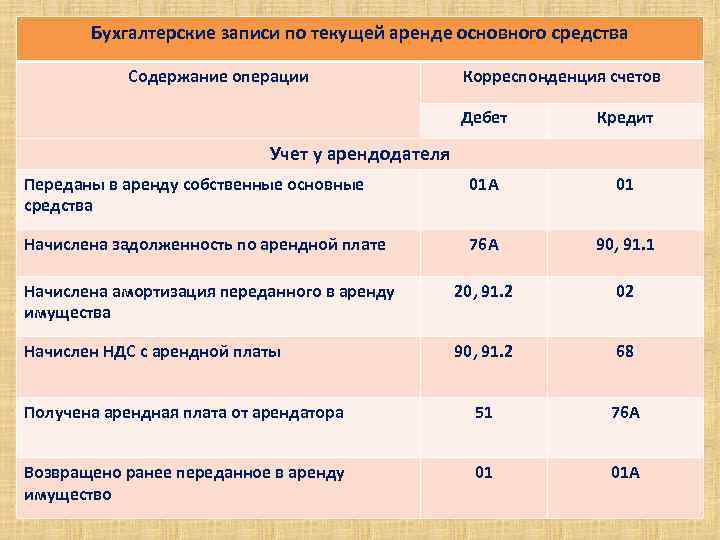 | Бухгалтерские записи по текущей аренде основного средства | | |
|---|---|---|
| Содержание операции | Корреспонденция счетов | |
| | Дебет | Кредит |
| Учет у арендодателя | | |
| Переданы в аренду собственные основные средства | 01А | 01 |
| Начислена задолженность по арендной плате | 76А | 90, 91.1 |
| Начислена амортизация переданного в аренду имущества | 20, 91.2 | 02 |
| Начислен НДС с арендной платы | 90, 91.2 | 68 |
| Получена арендная плата от арендатора | 51 | 76А |
| Возвращено ранее переданное в аренду имущество | 01 | 01А |